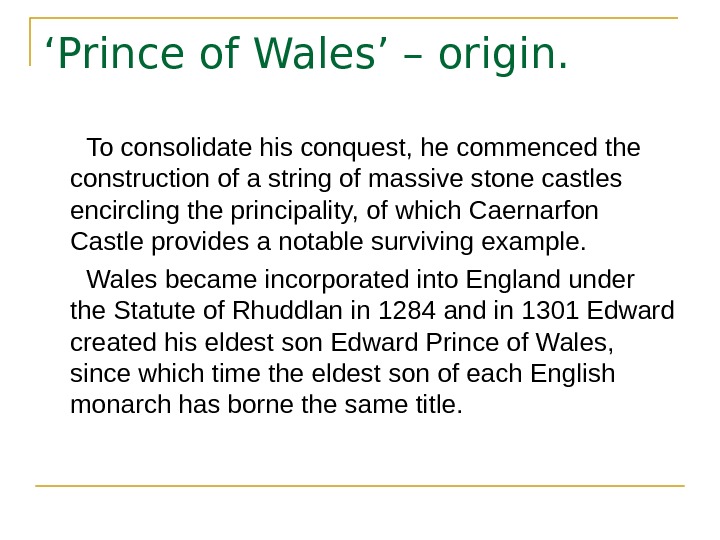 'Prince of Wales' – origin.

To consolidate his conquest, he commenced the construction of a string of massive stone castles encircling the principality, of which Caernarfon Castle provides a notable surviving example.

Wales became incorporated into England under the Statute of Rhuddlan in 1284 and in 1301 Edward created his eldest son Edward Prince of Wales, since which time the eldest son of each English monarch has borne the same title.